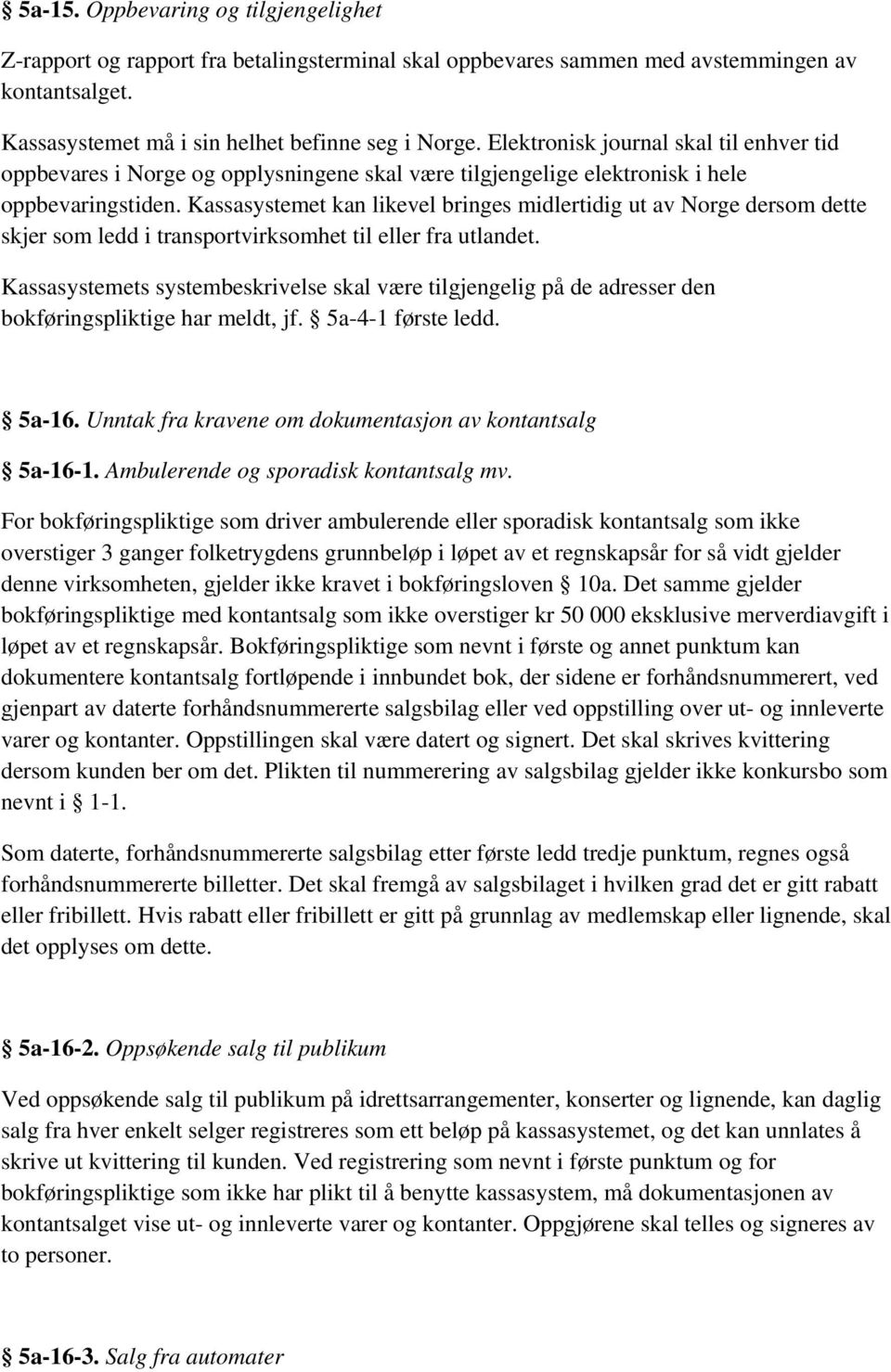 § 5a-15. Oppbevaring og tilgjengelighet

Z-rapport og rapport fra betalingsterminal skal oppbevares sammen med avstemmingen av kontantsalget.

Kassasystemet må i sin helhet befinne seg i Norge. Elektronisk journal skal til enhver tid oppbevares i Norge og opplysningene skal være tilgjengelige elektronisk i hele oppbevaringstiden. Kassasystemet kan likevel bringes midlertidig ut av Norge dersom dette skjer som ledd i transportvirksomhet til eller fra utlandet.

Kassasystemets systembeskrivelse skal være tilgjengelig på de adresser den bokføringspliktige har meldt, jf. § 5a-4-1 første ledd.

§ 5a-16. Unntak fra kravene om dokumentasjon av kontantsalg

§ 5a-16-1. Ambulerende og sporadisk kontantsalg mv.

For bokføringspliktige som driver ambulerende eller sporadisk kontantsalg som ikke overstiger 3 ganger folketrygdens grunnbeløp i løpet av et regnskapsår for så vidt gjelder denne virksomheten, gjelder ikke kravet i bokføringsloven § 10a. Det samme gjelder bokføringspliktige med kontantsalg som ikke overstiger kr 50 000 eksklusive merverdiavgift i løpet av et regnskapsår. Bokføringspliktige som nevnt i første og annet punktum kan dokumentere kontantsalg fortløpende i innbundet bok, der sidene er forhåndsnummerert, ved gjenpart av daterte forhåndsnummererte salgsbilag eller ved oppstilling over ut- og innleverte varer og kontanter. Oppstillingen skal være datert og signert. Det skal skrives kvittering dersom kunden ber om det. Plikten til nummerering av salgsbilag gjelder ikke konkursbo som nevnt i § 1-1.

Som daterte, forhåndsnummererte salgsbilag etter første ledd tredje punktum, regnes også forhåndsnummererte billetter. Det skal fremgå av salgsbilaget i hvilken grad det er gitt rabatt eller fribillett. Hvis rabatt eller fribillett er gitt på grunnlag av medlemskap eller lignende, skal det opplyses om dette.

§ 5a-16-2. Oppsøkende salg til publikum

Ved oppsøkende salg til publikum på idrettsarrangementer, konserter og lignende, kan daglig salg fra hver enkelt selger registreres som ett beløp på kassasystemet, og det kan unnlates å skrive ut kvittering til kunden. Ved registrering som nevnt i første punktum og for bokføringspliktige som ikke har plikt til å benytte kassasystem, må dokumentasjonen av kontantsalget vise ut- og innleverte varer og kontanter. Oppgjørene skal telles og signeres av to personer.

§ 5a-16-3. Salg fra automater